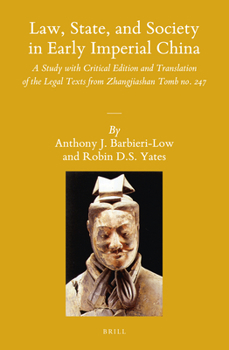 Law, State, and Society in Early Imperial China

A Study with Critical Edition and Translation of the Legal Texts from Zhangjiashan Tomb no. 247

By
Anthony J. Barbieri-Low
and Robin D.S. Yates

BRILL